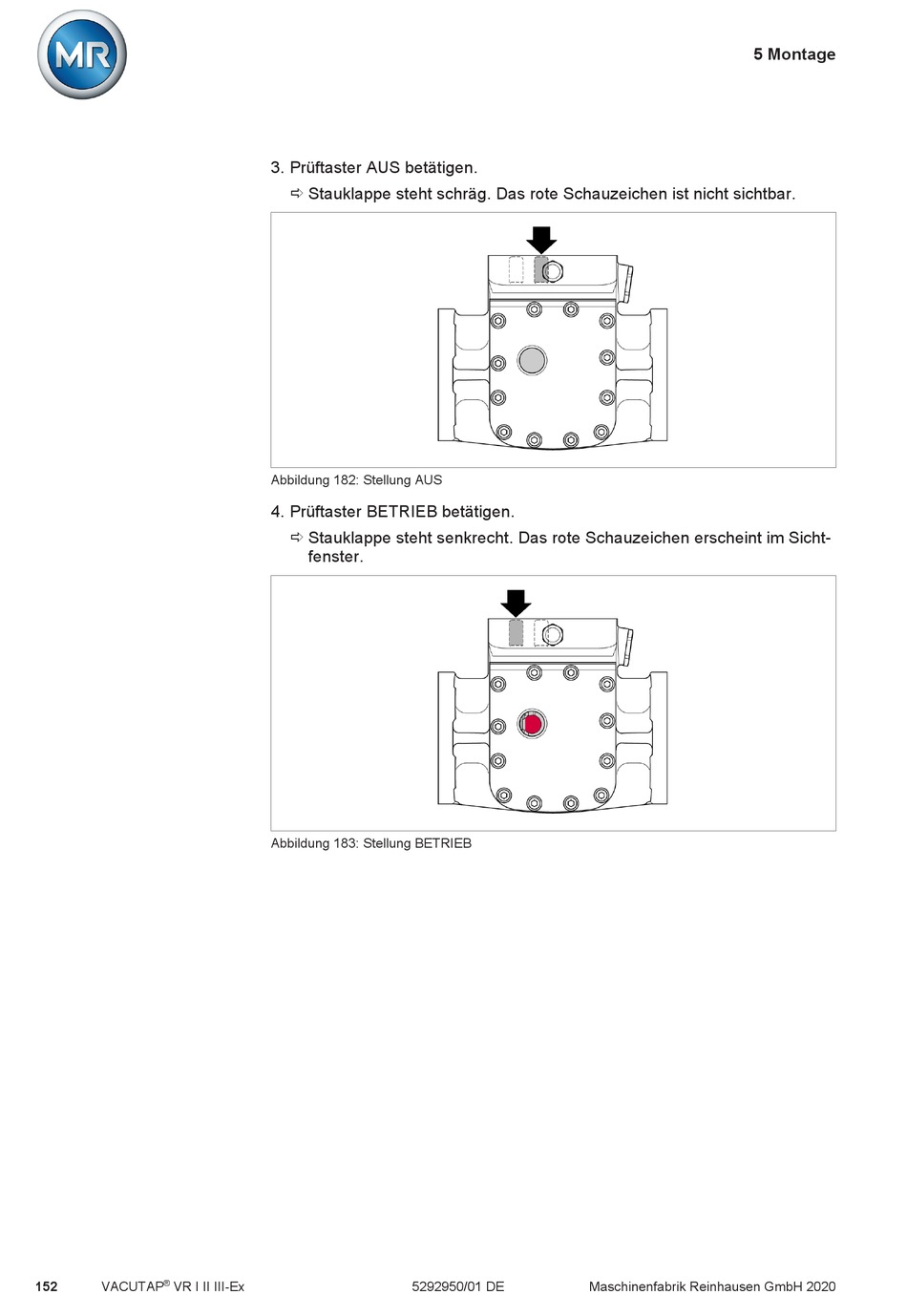 MR

5 Montage

3. Prüftaster AUS betätigen.

⇨ Stauklappe steht schräg. Das rote Schauzeichen ist nicht sichtbar.

Abbildung 182: Stellung AUS

4. Prüftaster BETRIEB betätigen.

⇨ Stauklappe steht senkrecht. Das rote Schauzeichen erscheint im Sichtfenster.

Abbildung 183: Stellung BETRIEB

152 VACUTAP® VR I II III-Ex 5292950/01 DE Maschinenfabrik Reinhausen GmbH 2020